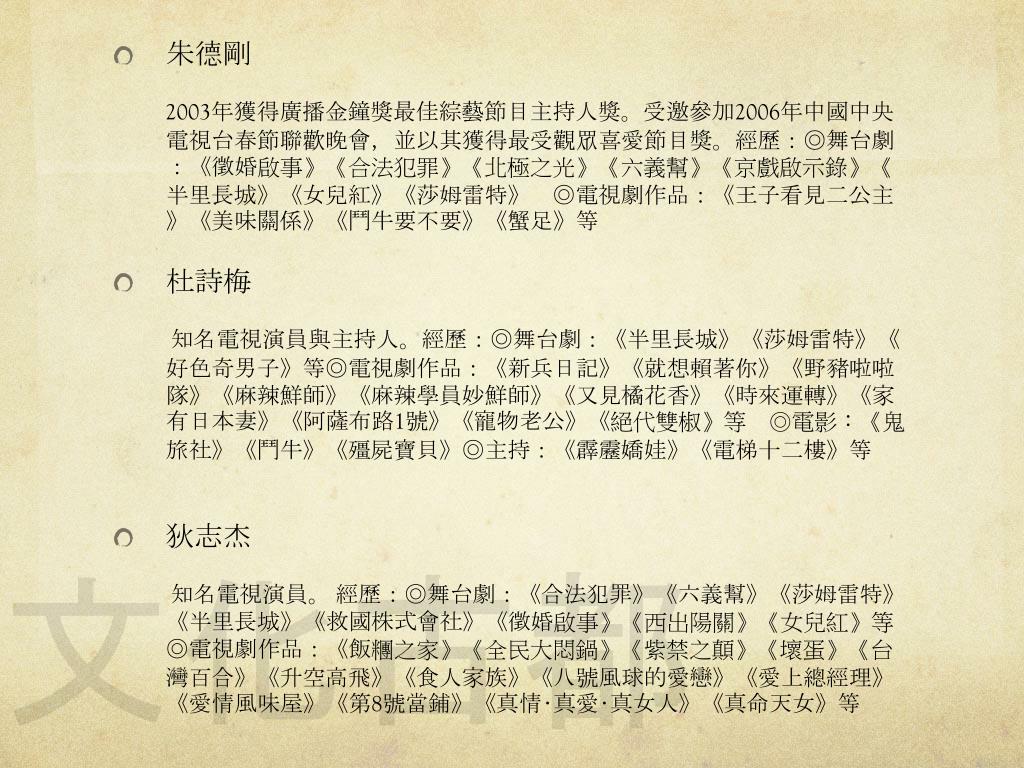 朱德剛

2003年獲得廣播金鐘獎最佳綜藝節目主持人獎。受邀參加2006年中國中央電視台春節聯歡晚會，並以其獲得最受觀眾喜愛節目獎。經歷：◎舞台劇：《徵婚啟事》《合法犯罪》《北極之光》《六義幫》《京戲啟示錄》《半里長城》《女兒紅》《莎姆雷特》　◎電視劇作品：《王子看見二公主》《美味關係》《鬥牛要不要》《蟹足》等

杜詩梅

知名電視演員與主持人。經歷：◎舞台劇：《半里長城》《莎姆雷特》《好色奇男子》等◎電視劇作品：《新兵日記》《就想賴著你》《野豬啦啦隊》《麻辣鮮師》《麻辣學員妙鮮師》《又見橘花香》《時來運轉》《家有日本妻》《阿薩布路1號》《寵物老公》《絕代雙椒》等　◎電影：《鬼旅社》《鬥牛》《殭屍寶貝》◎主持：《霹靂嬌娃》《電梯十二樓》等

狄志杰

知名電視演員。 經歷：◎舞台劇：《合法犯罪》《六義幫》《莎姆雷特》《半里長城》《救國株式會社》《徵婚啟事》《西出陽關》《女兒紅》等◎電視劇作品：《飯糰之家》《全民大悶鍋》《紫禁之顛》《壞蛋》《台灣百合》《升空高飛》《食人家族》《八號風球的愛戀》《愛上總經理》《愛情風味屋》《第8號當鋪》《真情·真愛·真女人》《真命天女》等